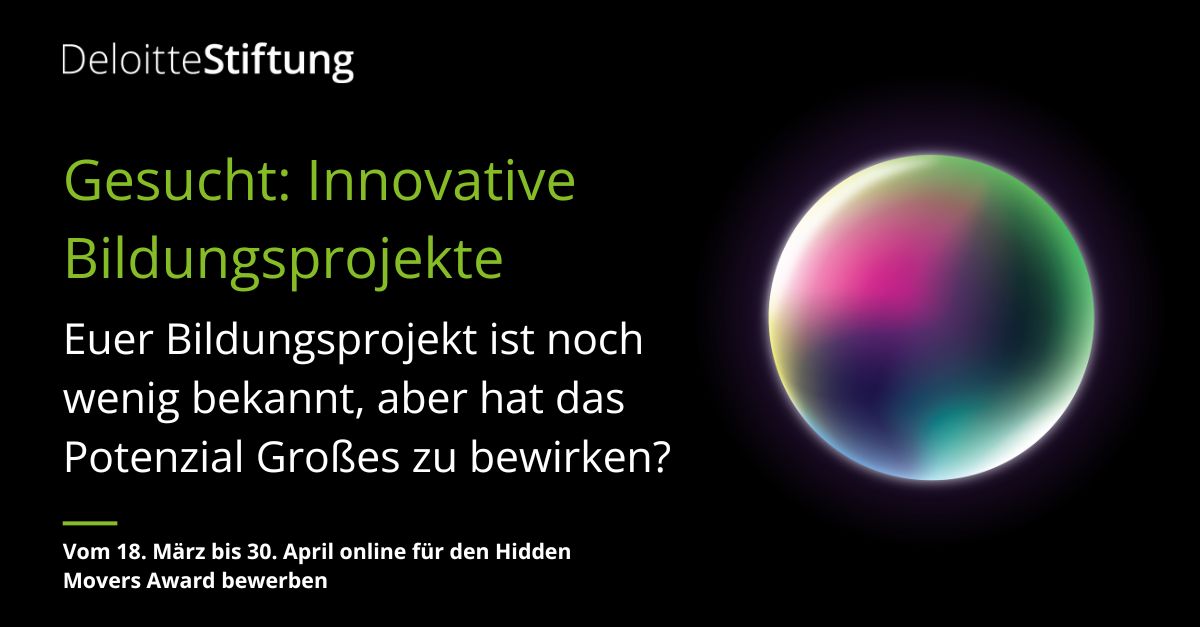 DeloitteStiftung

Gesucht: Innovative Bildungsprojekte

Euer Bildungsprojekt ist noch wenig bekannt, aber hat das Potenzial Großes zu bewirken?

Vom 18. März bis 30. April online für den Hidden Movers Award bewerben